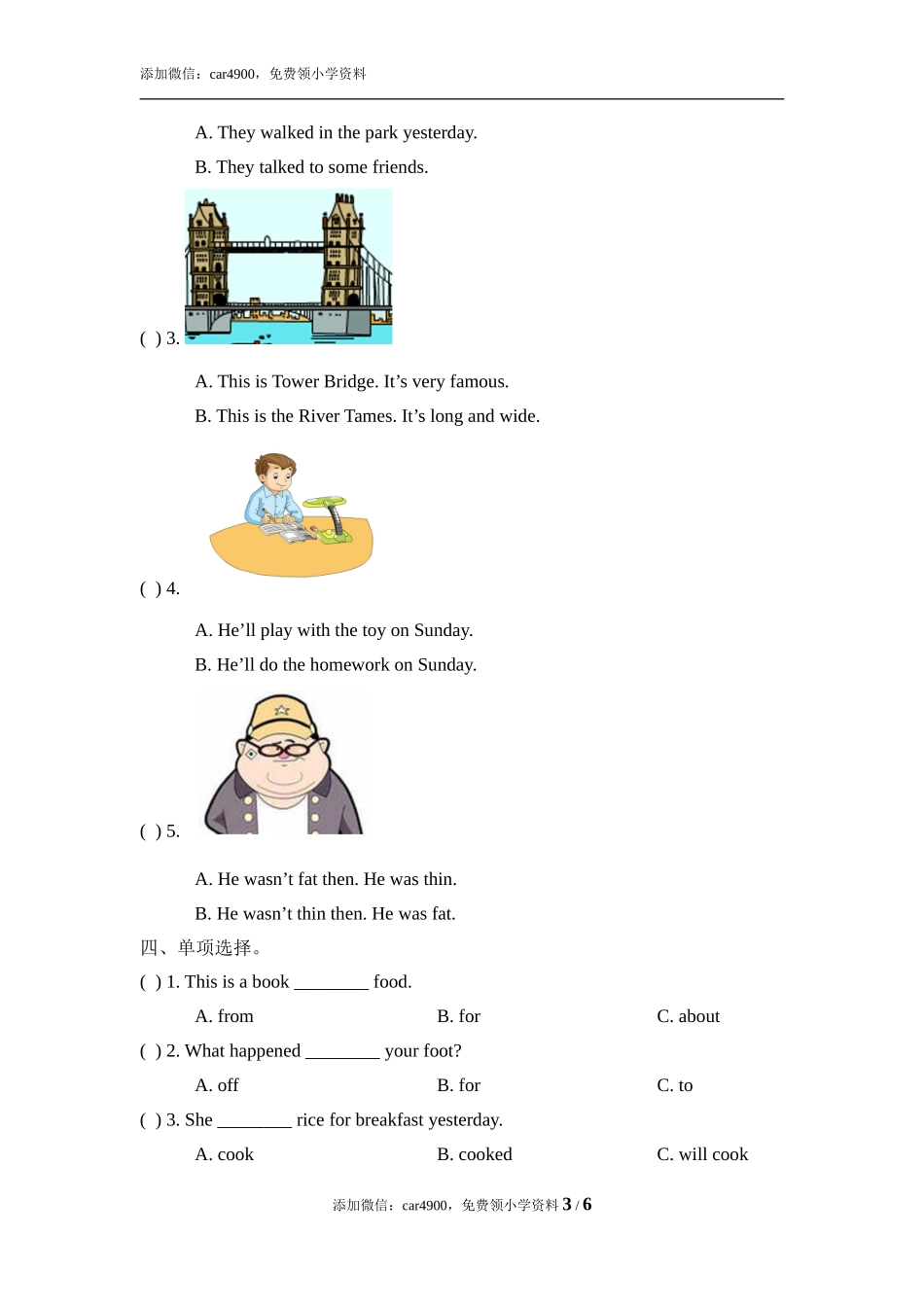 添加微信：car4900，免费领小学资料

A. They walked in the park yesterday.

B. They talked to some friends.

( ) 3.

A. This is Tower Bridge. It’s very famous.

B. This is the River Tames. It’s long and wide.

( ) 4.

A. He’ll play with the toy on Sunday.

B. He’ll do the homework on Sunday.

( ) 5.

A. He wasn’t fat then. He was thin.

B. He wasn’t thin then. He was fat.

四、单项选择。

( ) 1. This is a book ________ food.

A. from B. for C. about

( ) 2. What happened ________ your foot?

A. off B. for C. to

( ) 3. She ________ rice for breakfast yesterday.

A. cook B. cooked C. will cook

添加微信：car4900，免费领小学资料 3 / 6